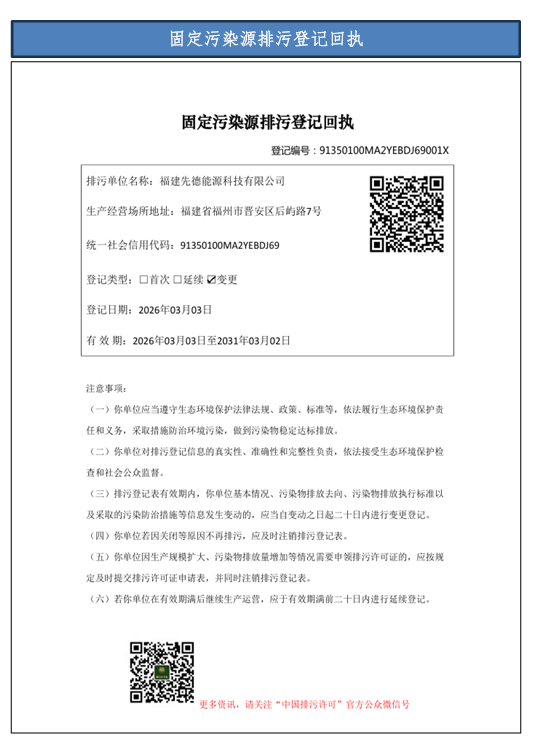 固定污染源排污登记回执

固定污染源排污登记回执

登记编号：91350100MA2YEBDJ69001X

排污单位名称：福建先德能源科技有限公司

生产经营场所地址：福建省福州市晋安区后屿路7号

统一社会信用代码：91350100MA2YEBDJ69

登记类型：☐首次 ☐延续 ☑变更

登记日期：2026年03月03日

有 效 期：2026年03月03日至2031年03月02日

注意事项：

（一）你单位应当遵守生态环境保护法律法规、政策、标准等，依法履行生态环境保护责任和义务，采取措施防治环境污染，做到污染物稳定达标排放。

（二）你单位对排污登记信息的真实性、准确性和完整性负责，依法接受生态环境保护检查和社会公众监督。

（三）排污登记表有效期内，你单位基本情况、污染物排放去向、污染物排放执行标准以及采取的污染防治措施等信息发生变动的，应当自变动之日起二十日内进行变更登记。

（四）你单位若因关闭等原因不再排污，应及时注销排污登记表。

（五）你单位因生产规模扩大、污染物排放量增加等情况需要申领排污许可证的，应按规定及时提交排污许可证申请表，并同时注销排污登记表。

（六）若你单位在有效期满后继续生产运营，应于有效期满前二十日内进行延续登记。

更多资讯，请关注“中国排污许可”官方公众微信号